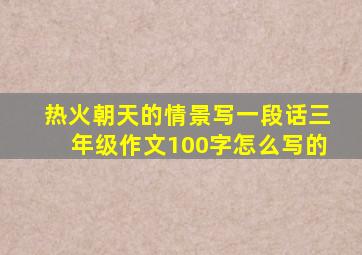 热火朝天的情景写一段话三年级作文100字怎么写的